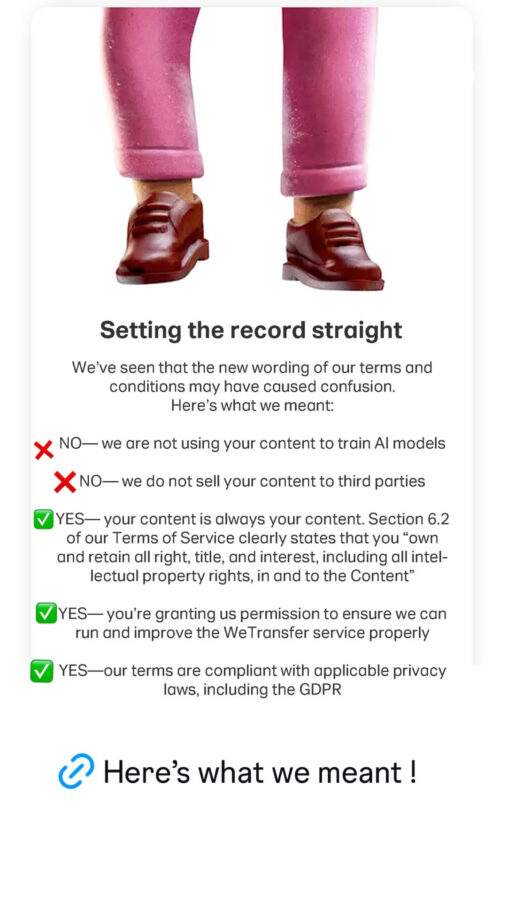 Setting the record straight

We've seen that the new wording of our terms and conditions may have caused confusion. Here's what we meant:

❌ NO— we are not using your content to train AI models

❌ NO— we do not sell your content to third parties

✅ YES— your content is always your content. Section 6.2 of our Terms of Service clearly states that you "own and retain all right, title, and interest, including all intellectual property rights, in and to the Content"

✅ YES— you're granting us permission to ensure we can run and improve the WeTransfer service properly

✅ YES—our terms are compliant with applicable privacy laws, including the GDPR

🔗 Here's what we meant !